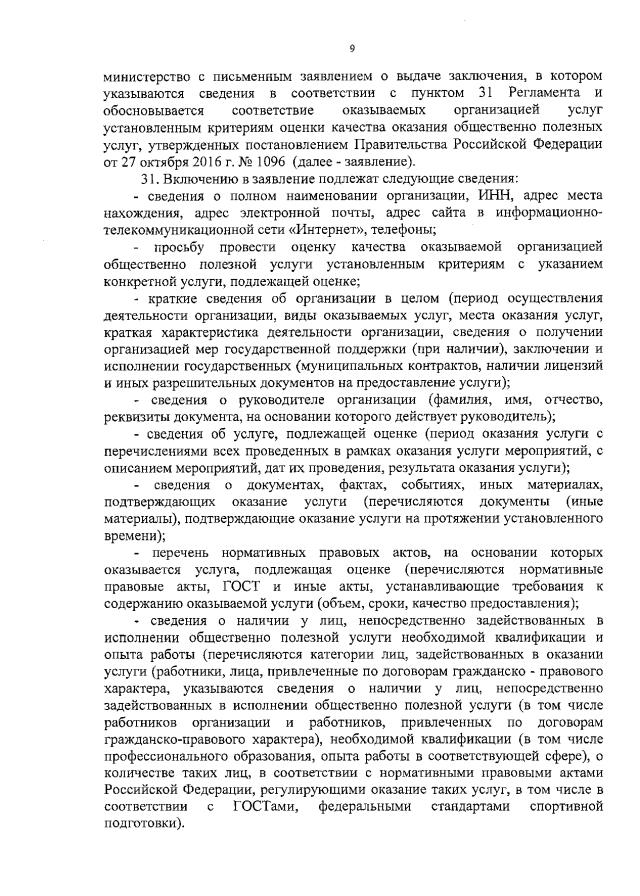 9

министерство с письменным заявлением о выдаче заключения, в котором указываются сведения в соответствии с пунктом 31 Регламента и обосновывается соответствие оказываемых организацией услуг установленным критериям оценки качества оказания общественно полезных услуг, утвержденных постановлением Правительства Российской Федерации от 27 октября 2016 г. № 1096 (далее - заявление).

31. Включению в заявление подлежат следующие сведения:

- сведения о полном наименовании организации, ИНН, адрес места нахождения, адрес электронной почты, адрес сайта в информационно-телекоммуникационной сети «Интернет», телефоны;

- просьбу провести оценку качества оказываемой организацией общественно полезной услуги установленным критериям с указанием конкретной услуги, подлежащей оценке;

- краткие сведения об организации в целом (период осуществления деятельности организации, виды оказываемых услуг, места оказания услуг, краткая характеристика деятельности организации, сведения о получении организацией мер государственной поддержки (при наличии), заключении и исполнении государственных (муниципальных контрактов, наличии лицензий и иных разрешительных документов на предоставление услуги);

- сведения о руководителе организации (фамилия, имя, отчество, реквизиты документа, на основании которого действует руководитель);

- сведения об услуге, подлежащей оценке (период оказания услуги с перечислениями всех проведенных в рамках оказания услуги мероприятий, с описанием мероприятий, дат их проведения, результата оказания услуги);

- сведения о документах, фактах, событиях, иных материалах, подтверждающих оказание услуги (перечисляются документы (иные материалы), подтверждающие оказание услуги на протяжении установленного времени);

- перечень нормативных правовых актов, на основании которых оказывается услуга, подлежащая оценке (перечисляются нормативные правовые акты, ГОСТ и иные акты, устанавливающие требования к содержанию оказываемой услуги (объем, сроки, качество предоставления);

- сведения о наличии у лиц, непосредственно задействованных в исполнении общественно полезной услуги необходимой квалификации и опыта работы (перечисляются категории лиц, задействованных в оказании услуги (работники, лица, привлеченные по договорам гражданско - правового характера, указываются сведения о наличии у лиц, непосредственно задействованных в исполнении общественно полезной услуги (в том числе работников организации и работников, привлеченных по договорам гражданско-правового характера), необходимой квалификации (в том числе профессионального образования, опыта работы в соответствующей сфере), о количестве таких лиц, в соответствии с нормативными правовыми актами Российской Федерации, регулирующими оказание таких услуг, в том числе в соответствии с ГОСТами, федеральными стандартами спортивной подготовки).